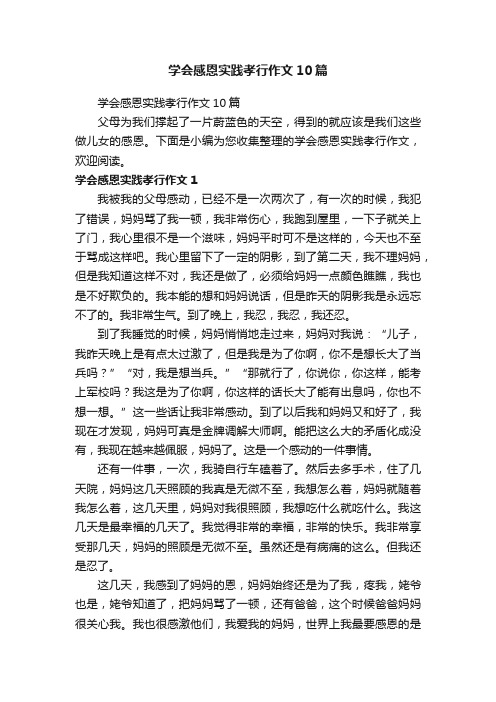 学会感恩实践孝行作文10篇

学会感恩实践孝行作文10篇

父母为我们撑起了一片蔚蓝色的天空，得到的就应该是我们这些做儿女的感恩。下面是小编为您收集整理的学会感恩实践孝行作文，欢迎阅读。

学会感恩实践孝行作文1

我被我的父母感动，已经不是一次两次了，有一次的时候，我犯了错误，妈妈骂了我一顿，我非常伤心，我跑到屋里，一下子就关上了门，我心里很不是一个滋味，妈妈平时可不是这样的，今天也不至于骂成这样吧。我心里留下了一定的阴影，到了第二天，我不理妈妈，但是我知道这样不对，我还是做了，必须给妈妈一点颜色瞧瞧，我也是不好欺负的。我本能的想和妈妈说话，但是昨天的阴影我是永远忘不了的。我非常生气。到了晚上，我忍，我忍，我还忍。

到了我睡觉的时候，妈妈悄悄地走过来，妈妈对我说：“儿子，我昨天晚上是有点太过激了，但是我是为了你啊，你不是想长大了当兵吗？”“对，我是想当兵。”“那就行了，你说你，你这样，能考上军校吗？我这是为了你啊，你这样的话长大了能有出息吗，你也不想一想。”这一些话让我非常感动。到了以后我和妈妈又和好了，我现在才发现，妈妈可真是金牌调解大师啊。能把这么大的矛盾化成没有，我现在越来越佩服，妈妈了。这是一个感动的一件事情。

还有一件事，一次，我骑自行车磕着了。然后去多手术，住了几天院，妈妈这几天照顾的我真是无微不至，我想怎么着，妈妈就随着我怎么着，这几天里，妈妈对我很照顾，我想吃什么就吃什么。我这几天是最幸福的几天了。我觉得非常的幸福，非常的快乐。我非常享受那几天，妈妈的照顾是无微不至。虽然还是有病痛的这么。但我还是忍了。

这几天，我感到了妈妈的恩，妈妈始终还是为了我，疼我，姥爷也是，姥爷知道了，把妈妈骂了一顿，还有爸爸，这个时候爸爸妈妈很关心我。我也很感激他们，我爱我的妈妈，世界上我最要感恩的是